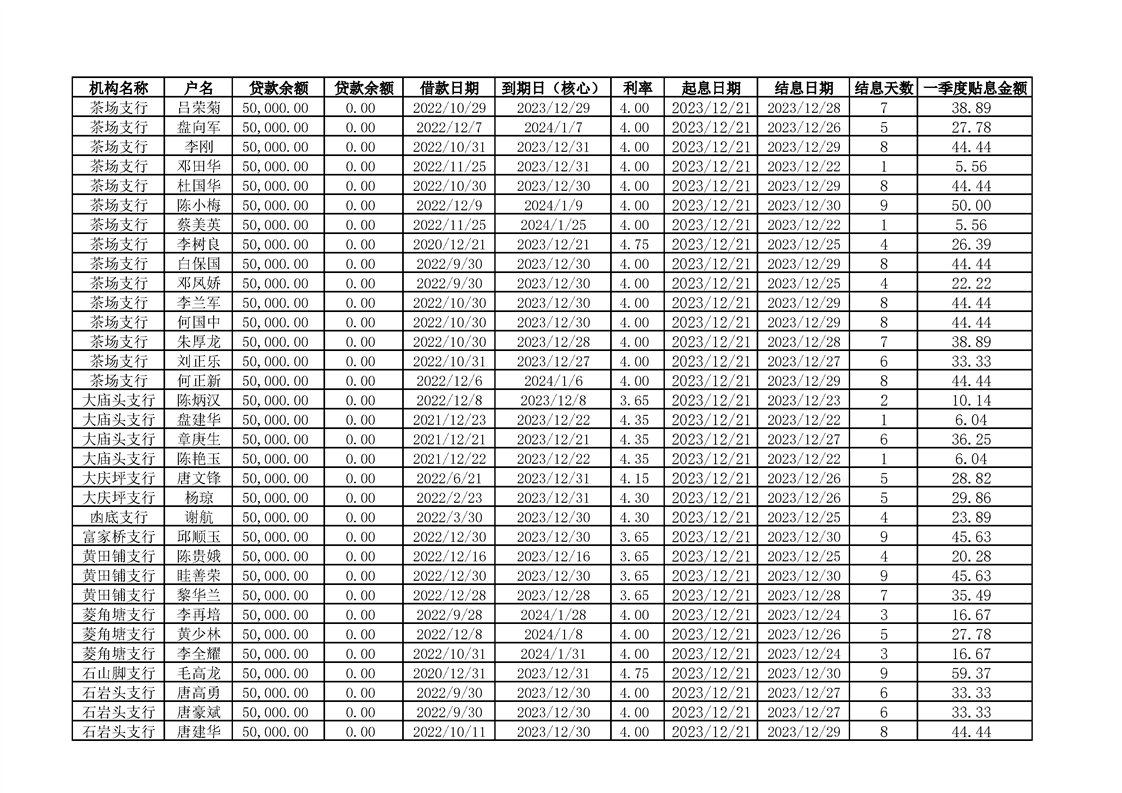 | 机构名称 | 户名 | 贷款余额 | 贷款余额 | 借款日期 | 到期日（核心） | 利率 | 起息日期 | 结息日期 | 结息天数 | 一季度贴息金额 |
|---|---|---|---|---|---|---|---|---|---|---|
| 茶场支行 | 吕荣菊 | 50,000.00 | 0.00 | 2022/10/29 | 2023/12/29 | 4.00 | 2023/12/21 | 2023/12/28 | 7 | 38.89 |
| 茶场支行 | 盘向军 | 50,000.00 | 0.00 | 2022/12/7 | 2024/1/7 | 4.00 | 2023/12/21 | 2023/12/26 | 5 | 27.78 |
| 茶场支行 | 李刚 | 50,000.00 | 0.00 | 2022/10/31 | 2023/12/31 | 4.00 | 2023/12/21 | 2023/12/29 | 8 | 44.44 |
| 茶场支行 | 邓田华 | 50,000.00 | 0.00 | 2022/11/25 | 2023/12/31 | 4.00 | 2023/12/21 | 2023/12/22 | 1 | 5.56 |
| 茶场支行 | 杜国华 | 50,000.00 | 0.00 | 2022/10/30 | 2023/12/30 | 4.00 | 2023/12/21 | 2023/12/29 | 8 | 44.44 |
| 茶场支行 | 陈小梅 | 50,000.00 | 0.00 | 2022/12/9 | 2024/1/9 | 4.00 | 2023/12/21 | 2023/12/30 | 9 | 50.00 |
| 茶场支行 | 蔡美英 | 50,000.00 | 0.00 | 2022/11/25 | 2024/1/25 | 4.00 | 2023/12/21 | 2023/12/22 | 1 | 5.56 |
| 茶场支行 | 李树良 | 50,000.00 | 0.00 | 2020/12/21 | 2023/12/21 | 4.75 | 2023/12/21 | 2023/12/25 | 4 | 26.39 |
| 茶场支行 | 白保国 | 50,000.00 | 0.00 | 2022/9/30 | 2023/12/30 | 4.00 | 2023/12/21 | 2023/12/29 | 8 | 44.44 |
| 茶场支行 | 邓凤娇 | 50,000.00 | 0.00 | 2022/9/30 | 2023/12/30 | 4.00 | 2023/12/21 | 2023/12/25 | 4 | 22.22 |
| 茶场支行 | 李兰军 | 50,000.00 | 0.00 | 2022/10/30 | 2023/12/30 | 4.00 | 2023/12/21 | 2023/12/29 | 8 | 44.44 |
| 茶场支行 | 何国中 | 50,000.00 | 0.00 | 2022/10/30 | 2023/12/30 | 4.00 | 2023/12/21 | 2023/12/29 | 8 | 44.44 |
| 茶场支行 | 朱厚龙 | 50,000.00 | 0.00 | 2022/10/30 | 2023/12/28 | 4.00 | 2023/12/21 | 2023/12/28 | 7 | 38.89 |
| 茶场支行 | 刘正乐 | 50,000.00 | 0.00 | 2022/10/31 | 2023/12/27 | 4.00 | 2023/12/21 | 2023/12/27 | 6 | 33.33 |
| 茶场支行 | 何正新 | 50,000.00 | 0.00 | 2022/12/6 | 2024/1/6 | 4.00 | 2023/12/21 | 2023/12/29 | 8 | 44.44 |
| 大庙头支行 | 陈炳汉 | 50,000.00 | 0.00 | 2022/12/8 | 2023/12/8 | 3.65 | 2023/12/21 | 2023/12/23 | 2 | 10.14 |
| 大庙头支行 | 盘建华 | 50,000.00 | 0.00 | 2021/12/23 | 2023/12/22 | 4.35 | 2023/12/21 | 2023/12/22 | 1 | 6.04 |
| 大庙头支行 | 章庚生 | 50,000.00 | 0.00 | 2021/12/21 | 2023/12/21 | 4.35 | 2023/12/21 | 2023/12/27 | 6 | 36.25 |
| 大庙头支行 | 陈艳玉 | 50,000.00 | 0.00 | 2021/12/22 | 2023/12/22 | 4.35 | 2023/12/21 | 2023/12/22 | 1 | 6.04 |
| 大庆坪支行 | 唐文锋 | 50,000.00 | 0.00 | 2022/6/21 | 2023/12/31 | 4.15 | 2023/12/21 | 2023/12/26 | 5 | 28.82 |
| 大庆坪支行 | 杨琼 | 50,000.00 | 0.00 | 2022/2/23 | 2023/12/31 | 4.30 | 2023/12/21 | 2023/12/26 | 5 | 29.86 |
| 凼底支行 | 谢航 | 50,000.00 | 0.00 | 2022/3/30 | 2023/12/30 | 4.30 | 2023/12/21 | 2023/12/25 | 4 | 23.89 |
| 富家桥支行 | 邱顺玉 | 50,000.00 | 0.00 | 2022/12/30 | 2023/12/30 | 3.65 | 2023/12/21 | 2023/12/30 | 9 | 45.63 |
| 黄田铺支行 | 陈贵娥 | 50,000.00 | 0.00 | 2022/12/16 | 2023/12/16 | 3.65 | 2023/12/21 | 2023/12/25 | 4 | 20.28 |
| 黄田铺支行 | 眭善荣 | 50,000.00 | 0.00 | 2022/12/30 | 2023/12/30 | 3.65 | 2023/12/21 | 2023/12/30 | 9 | 45.63 |
| 黄田铺支行 | 黎华兰 | 50,000.00 | 0.00 | 2022/12/28 | 2023/12/28 | 3.65 | 2023/12/21 | 2023/12/28 | 7 | 35.49 |
| 菱角塘支行 | 李再培 | 50,000.00 | 0.00 | 2022/9/28 | 2024/1/28 | 4.00 | 2023/12/21 | 2023/12/24 | 3 | 16.67 |
| 菱角塘支行 | 黄少林 | 50,000.00 | 0.00 | 2022/12/8 | 2024/1/8 | 4.00 | 2023/12/21 | 2023/12/26 | 5 | 27.78 |
| 菱角塘支行 | 李全耀 | 50,000.00 | 0.00 | 2022/10/31 | 2024/1/31 | 4.00 | 2023/12/21 | 2023/12/24 | 3 | 16.67 |
| 石山脚支行 | 毛高龙 | 50,000.00 | 0.00 | 2020/12/31 | 2023/12/31 | 4.75 | 2023/12/21 | 2023/12/30 | 9 | 59.37 |
| 石岩头支行 | 唐高勇 | 50,000.00 | 0.00 | 2022/9/30 | 2023/12/30 | 4.00 | 2023/12/21 | 2023/12/27 | 6 | 33.33 |
| 石岩头支行 | 唐豪斌 | 50,000.00 | 0.00 | 2022/9/30 | 2023/12/30 | 4.00 | 2023/12/21 | 2023/12/27 | 6 | 33.33 |
| 石岩头支行 | 唐建华 | 50,000.00 | 0.00 | 2022/10/11 | 2023/12/30 | 4.00 | 2023/12/21 | 2023/12/29 | 8 | 44.44 |